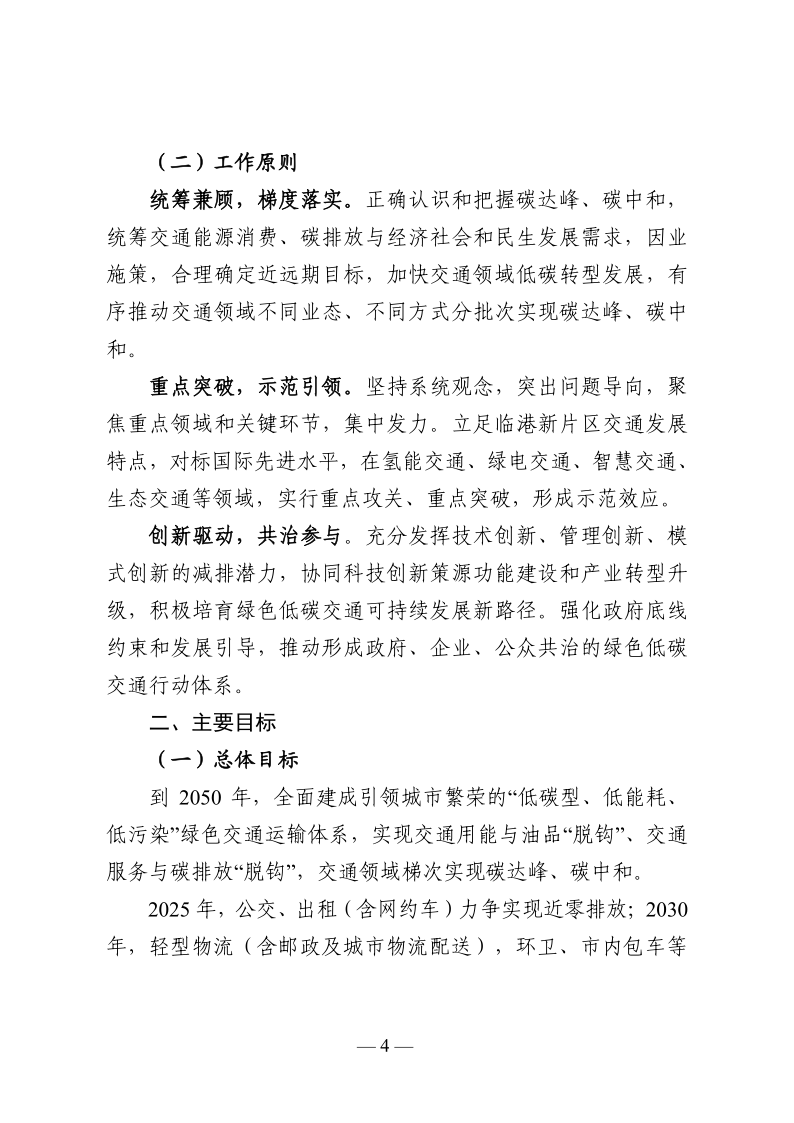 （二）工作原则

统筹兼顾，梯度落实。正确认识和把握碳达峰、碳中和，统筹交通能源消费、碳排放与经济社会和民生发展需求，因业施策，合理确定近远期目标，加快交通领域低碳转型发展，有序推动交通领域不同业态、不同方式分批次实现碳达峰、碳中和。

重点突破，示范引领。坚持系统观念，突出问题导向，聚焦重点领域和关键环节，集中发力。立足临港新片区交通发展特点，对标国际先进水平，在氢能交通、绿电交通、智慧交通、生态交通等领域，实行重点攻关、重点突破，形成示范效应。

创新驱动，共治参与。充分发挥技术创新、管理创新、模式创新的减排潜力，协同科技创新策源功能建设和产业转型升级，积极培育绿色低碳交通可持续发展新路径。强化政府底线约束和发展引导，推动形成政府、企业、公众共治的绿色低碳交通行动体系。

二、主要目标

（一）总体目标

到 2050 年，全面建成引领城市繁荣的“低碳型、低能耗、低污染”绿色交通运输体系，实现交通用能与油品“脱钩”、交通服务与碳排放“脱钩”，交通领域梯次实现碳达峰、碳中和。

2025 年，公交、出租（含网约车）力争实现近零排放；2030 年，轻型物流（含邮政及城市物流配送），环卫、市内包车等

— 4 —